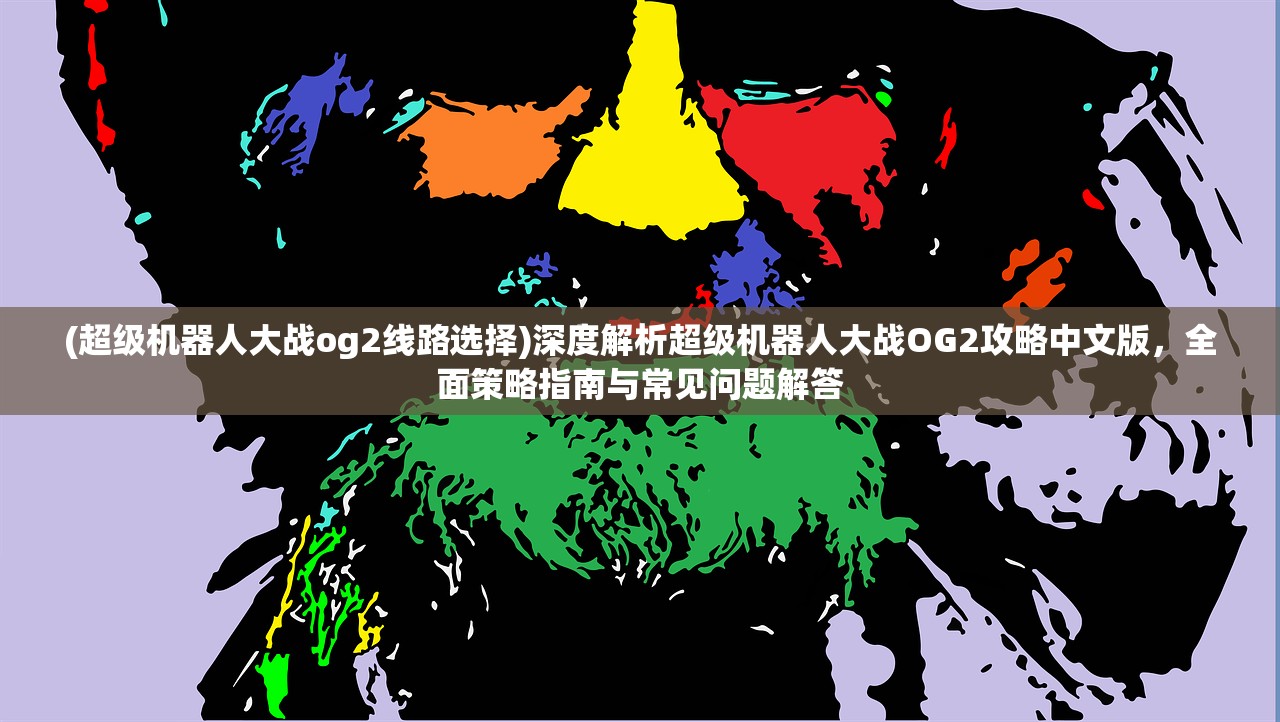 (超级机器人大战og2线路选择)深度解析超级机器人大战OG2攻略中文版，全面策略指南与常见问题解答